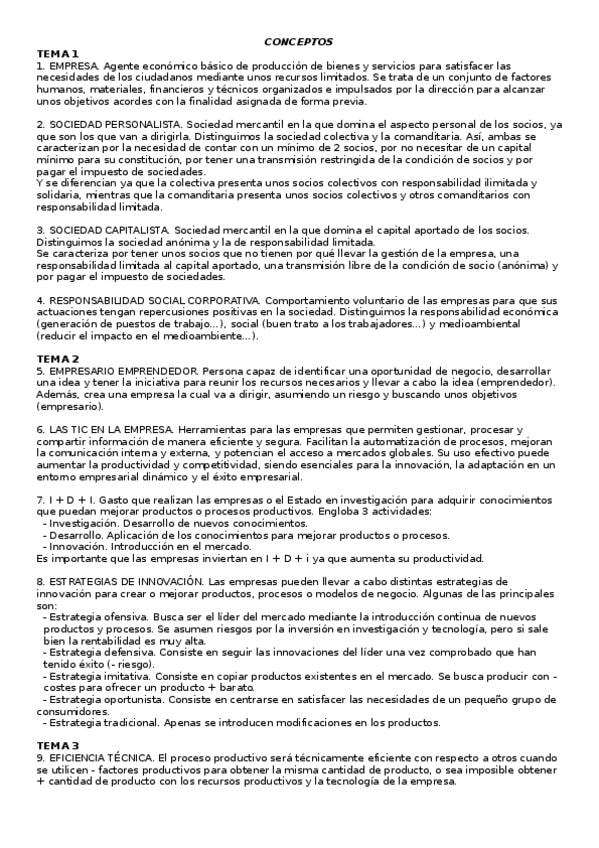 CONCEPTOS

TEMA 1

1. EMPRESA. Agente económico básico de producción de bienes y servicios para satisfacer las necesidades de los ciudadanos mediante unos recursos limitados. Se trata de un conjunto de factores humanos, materiales, financieros y técnicos organizados e impulsados por la dirección para alcanzar unos objetivos acordes con la finalidad asignada de forma previa.

2. SOCIEDAD PERSONALISTA. Sociedad mercantil en la que domina el aspecto personal de los socios, ya que son los que van a dirigirla. Distinguimos la sociedad colectiva y la comanditaria. Así, ambas se caracterizan por la necesidad de contar con un mínimo de 2 socios, por no necesitar de un capital mínimo para su constitución, por tener una transmisión restringida de la condición de socios y por pagar el impuesto de sociedades.
Y se diferencian ya que la colectiva presenta unos socios colectivos con responsabilidad ilimitada y solidaria, mientras que la comanditaria presenta unos socios colectivos y otros comanditarios con responsabilidad limitada.

3. SOCIEDAD CAPITALISTA. Sociedad mercantil en la que domina el capital aportado de los socios. Distinguimos la sociedad anónima y la de responsabilidad limitada.
Se caracteriza por tener unos socios que no tienen por qué llevar la gestión de la empresa, una responsabilidad limitada al capital aportado, una transmisión libre de la condición de socio (anónima) y por pagar el impuesto de sociedades.

4. RESPONSABILIDAD SOCIAL CORPORATIVA. Comportamiento voluntario de las empresas para que sus actuaciones tengan repercusiones positivas en la sociedad. Distinguimos la responsabilidad económica (generación de puestos de trabajo...), social (buen trato a los trabajadores...) y medioambiental (reducir el impacto en el medioambiente...).

TEMA 2

5. EMPRESARIO EMPRENDEDOR. Persona capaz de identificar una oportunidad de negocio, desarrollar una idea y tener la iniciativa para reunir los recursos necesarios y llevar a cabo la idea (emprendedor). Además, crea una empresa la cual va a dirigir, asumiendo un riesgo y buscando unos objetivos (empresario).

6. LAS TIC EN LA EMPRESA. Herramientas para las empresas que permiten gestionar, procesar y compartir información de manera eficiente y segura. Facilitan la automatización de procesos, mejoran la comunicación interna y externa, y potencian el acceso a mercados globales. Su uso efectivo puede aumentar la productividad y competitividad, siendo esenciales para la innovación, la adaptación en un entorno empresarial dinámico y el éxito empresarial.

7. I + D + I. Gasto que realizan las empresas o el Estado en investigación para adquirir conocimientos que puedan mejorar productos o procesos productivos. Engloba 3 actividades:
- Investigación. Desarrollo de nuevos conocimientos.
- Desarrollo. Aplicación de los conocimientos para mejorar productos o procesos.
- Innovación. Introducción en el mercado.
Es importante que las empresas inviertan en I + D + i ya que aumenta su productividad.

8. ESTRATEGIAS DE INNOVACIÓN. Las empresas pueden llevar a cabo distintas estrategias de innovación para crear o mejorar productos, procesos o modelos de negocio. Algunas de las principales son:
- Estrategia ofensiva. Busca ser el líder del mercado mediante la introducción continua de nuevos productos y procesos. Se asumen riesgos por la inversión en investigación y tecnología, pero si sale bien la rentabilidad es muy alta.
- Estrategia defensiva. Consiste en seguir las innovaciones del líder una vez comprobado que han tenido éxito (- riesgo).
- Estrategia imitativa. Consiste en copiar productos existentes en el mercado. Se busca producir con - costes para ofrecer un producto + barato.
- Estrategia oportunista. Consiste en centrarse en satisfacer las necesidades de un pequeño grupo de consumidores.
- Estrategia tradicional. Apenas se introducen modificaciones en los productos.

TEMA 3

9. EFICIENCIA TÉCNICA. El proceso productivo será técnicamente eficiente con respecto a otros cuando se utilicen - factores productivos para obtener la misma cantidad de producto, o sea imposible obtener + cantidad de producto con los recursos productivos y la tecnología de la empresa.